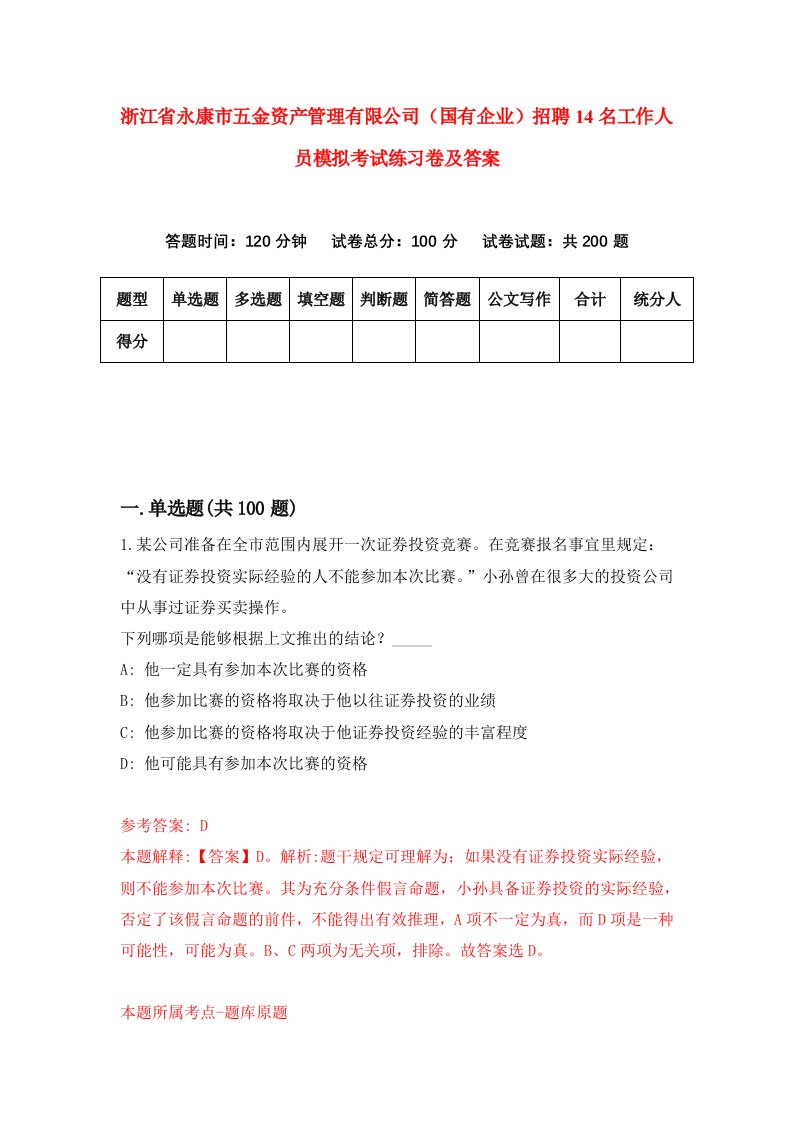 浙江省永康市五金资产管理有限公司（国有企业）招聘14名工作人员模拟考试练习卷及答案

答题时间：120分钟　试卷总分：100分　试卷试题：共200题

| 题型 | 单选题 | 多选题 | 填空题 | 判断题 | 简答题 | 公文写作 | 合计 | 统分人 |
|---|---|---|---|---|---|---|---|---|
| 得分 | | | | | | | | |

一.单选题(共100题)

1.某公司准备在全市范围内展开一次证券投资竞赛。在竞赛报名事宜里规定：“没有证券投资实际经验的人不能参加本次比赛。”小孙曾在很多大的投资公司中从事过证券买卖操作。
下列哪项是能够根据上文推出的结论？_____
A: 他一定具有参加本次比赛的资格
B: 他参加比赛的资格将取决于他以往证券投资的业绩
C: 他参加比赛的资格将取决于他证券投资经验的丰富程度
D: 他可能具有参加本次比赛的资格

参考答案: D
本题解释:【答案】D。解析:题干规定可理解为；如果没有证券投资实际经验，则不能参加本次比赛。其为充分条件假言命题，小孙具备证券投资的实际经验，否定了该假言命题的前件，不能得出有效推理，A项不一定为真，而D项是一种可能性，可能为真。B、C两项为无关项，排除。故答案选D。

本题所属考点-题库原题